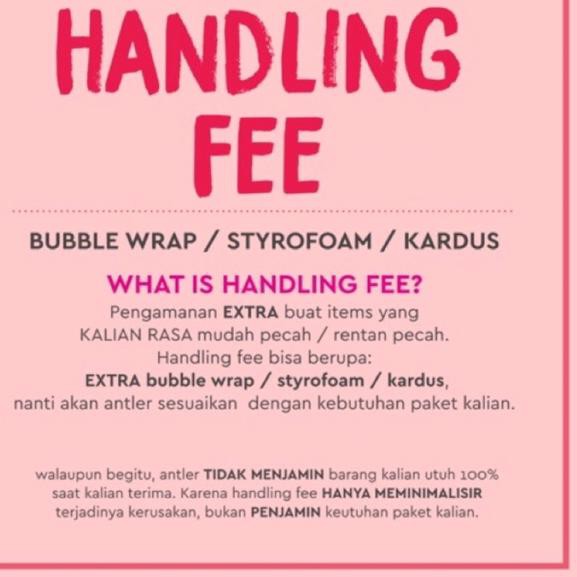 HANDLING FEE

BUBBLE WRAP / STYROFOAM / KARDUS

WHAT IS HANDLING FEE?

Pengamanan EXTRA buat items yang KALIAN RASA mudah pecah / rentan pecah. Handling fee bisa berupa: EXTRA bubble wrap / styrofoam / kardus, nanti akan antler sesuaikan dengan kebutuhan paket kalian.

walaupun begitu, antler TIDAK MENJAMIN barang kalian utuh 100% saat kalian terima. Karena handling fee HANYA MEMINIMALISIR terjadinya kerusakan, bukan PENJAMIN keutuhan paket kalian.